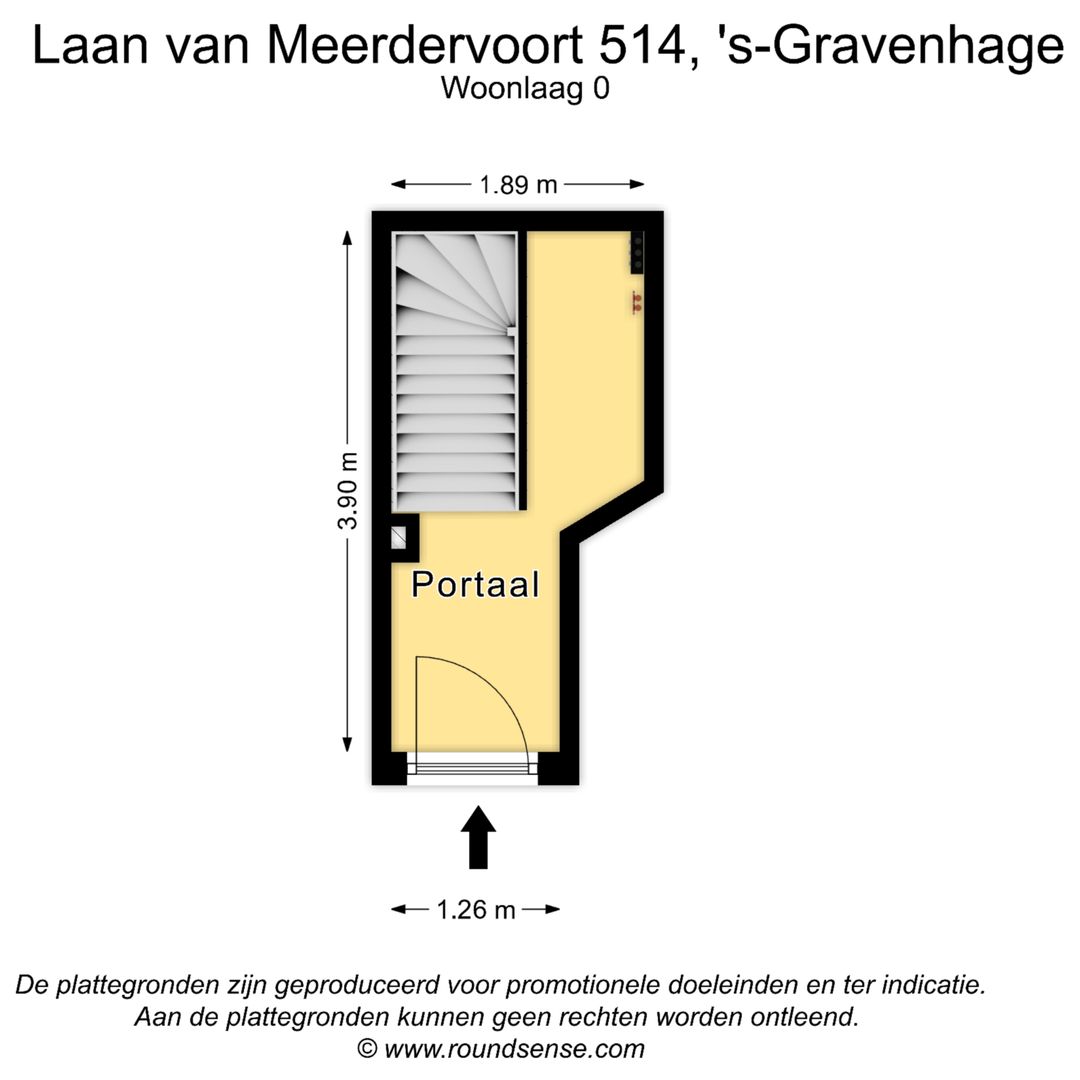 Laan van Meerdervoort 514, 's-Gravenhage
Woonlaag 0

1.89 m

3.90 m

Portaal

1.26 m

De plattegronden zijn geproduceerd voor promotionele doeleinden en ter indicatie.
Aan de plattegronden kunnen geen rechten worden ontleend.
© www.roundsense.com